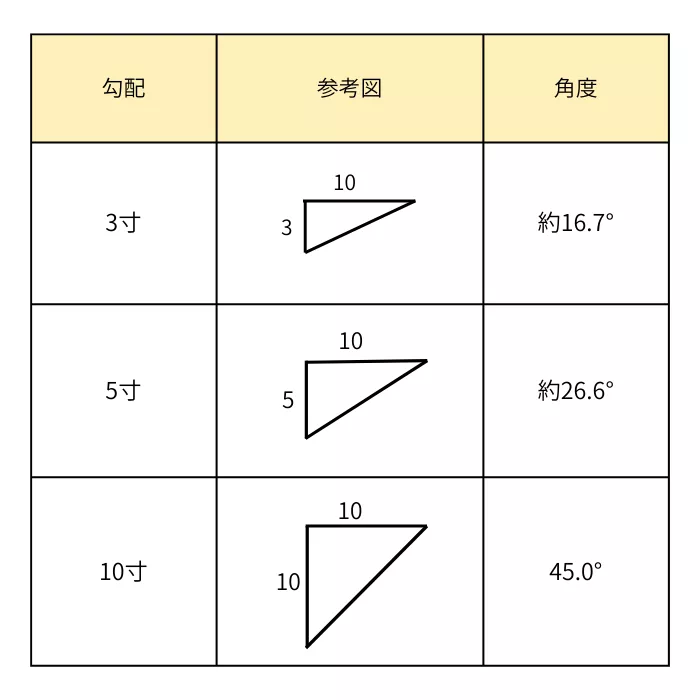 | 勾配 | 参考図 | 角度 |
|---|---|---|
| 3寸 | 10 3 | 約16.7° |
| 5寸 | 10 5 | 約26.6° |
| 10寸 | 10 10 | 45.0° |